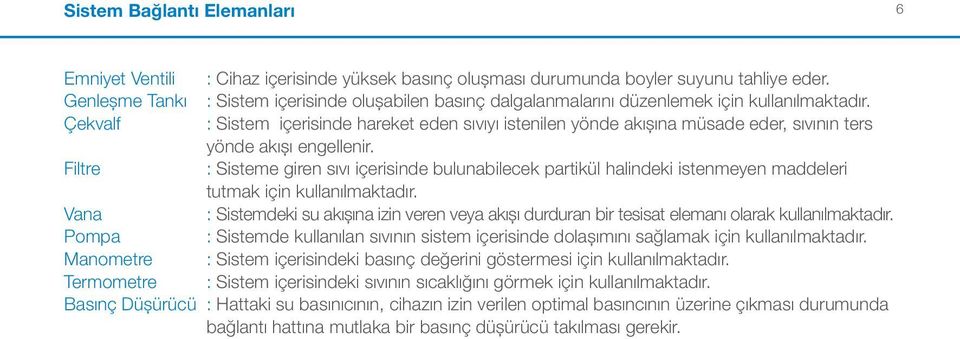 Sistem Bağlantı Elemanları

6

Emniyet Ventili : Cihaz içerisinde yüksek basınç oluşması durumunda boyler suyunu tahliye eder.
Genleşme Tankı : Sistem içerisinde oluşabilen basınç dalgalanmalarını düzenlemek için kullanılmaktadır.
Çekvalf : Sistem içerisinde hareket eden sıvıyı istenilen yönde akışına müsade eder, sıvının ters yönde akışı engellenir.
Filtre : Sisteme giren sıvı içerisinde bulunabilecek partikül halindeki istenmeyen maddeleri tutmak için kullanılmaktadır.
Vana : Sistemdeki su akışına izin veren veya akışı durduran bir tesisat elemanı olarak kullanılmaktadır.
Pompa : Sistemde kullanılan sıvının sistem içerisinde dolaşımını sağlamak için kullanılmaktadır.
Manometre : Sistem içerisindeki basınç değerini göstermesi için kullanılmaktadır.
Termometre : Sistem içerisindeki sıvının sıcaklığını görmek için kullanılmaktadır.
Basınç Düşürücü : Hattaki su basınıcının, cihazın izin verilen optimal basıncının üzerine çıkması durumunda bağlantı hattına mutlaka bir basınç düşürücü takılması gerekir.